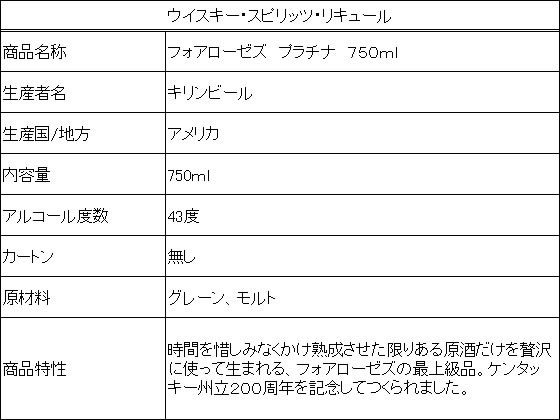 | ウイスキー・スピリッツ・リキュール | |
|---|---|
| 商品名称 | フォアローゼズ プラチナ 750ml |
| 生産者名 | キリンビール |
| 生産国/地方 | アメリカ |
| 内容量 | 750ml |
| アルコール度数 | 43度 |
| カートン | 無し |
| 原材料 | グレーン、モルト |
| 商品特性 | 時間を惜しみなくかけ熟成させた限りある原酒だけを贅沢に使って生まれる、フォアローゼズの最上級品。ケンタッキー州立200周年を記念してつくられました。 |